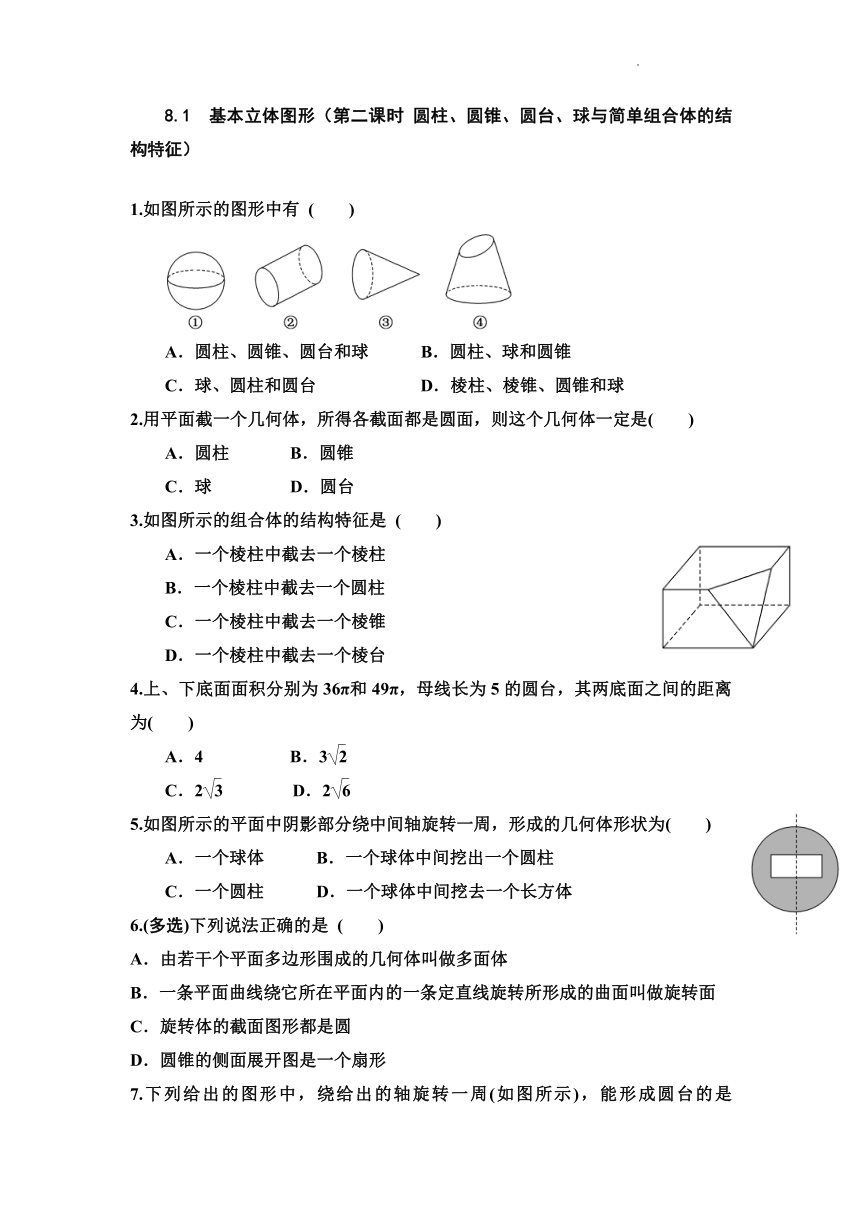 8.1 基本立体图形（第二课时 圆柱、圆锥、圆台、球与简单组合体的结构特征）

1.如图所示的图形中有 ( )

① ② ③ ④

A．圆柱、圆锥、圆台和球 B．圆柱、球和圆锥

C．球、圆柱和圆台 D．棱柱、棱锥、圆锥和球

2.用平面截一个几何体，所得各截面都是圆面，则这个几何体一定是( )

A．圆柱 B．圆锥

C．球 D．圆台

3.如图所示的组合体的结构特征是 ( )

A．一个棱柱中截去一个棱柱

B．一个棱柱中截去一个圆柱

C．一个棱柱中截去一个棱锥

D．一个棱柱中截去一个棱台

4.上、下底面面积分别为 $36\pi$ 和 $49\pi$，母线长为 5 的圆台，其两底面之间的距离为( )

A．4 B．$3\sqrt{2}$

C．$2\sqrt{3}$ D．$2\sqrt{6}$

5.如图所示的平面中阴影部分绕中间轴旋转一周，形成的几何体形状为( )

A．一个球体 B．一个球体中间挖出一个圆柱

C．一个圆柱 D．一个球体中间挖去一个长方体

6.(多选)下列说法正确的是 ( )

A．由若干个平面多边形围成的几何体叫做多面体

B．一条平面曲线绕它所在平面内的一条定直线旋转所形成的曲面叫做旋转面

C．旋转体的截面图形都是圆

D．圆锥的侧面展开图是一个扇形

7.下列给出的图形中，绕给出的轴旋转一周(如图所示)，能形成圆台的是